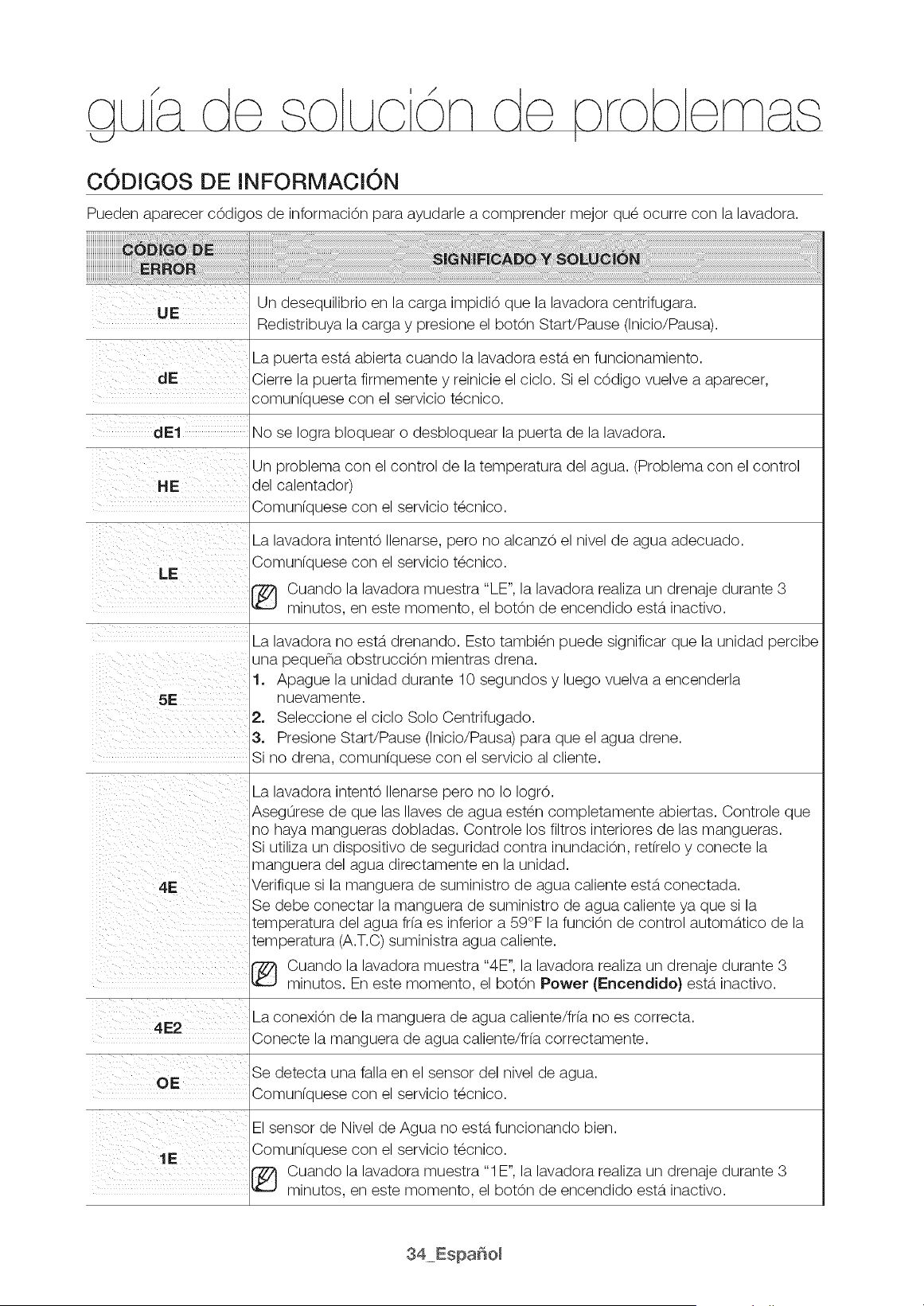 guía de solución de problemas

CÓDIGOS DE INFORMACIÓN

Pueden aparecer códigos de información para ayudarle a comprender mejor qué ocurre con la lavadora.

| CÓDIGO DE ERROR | SIGNIFICADO Y SOLUCIÓN |
|---|---|
| UE | Un desequilibrio en la carga impidió que la lavadora centrifugara. Redistribuya la carga y presione el botón Start/Pause (Inicio/Pausa). |
| dE | La puerta está abierta cuando la lavadora está en funcionamiento. Cierre la puerta firmemente y reinicie el ciclo. Si el código vuelve a aparecer, comuníquese con el servicio técnico. |
| dE1 | No se logra bloquear o desbloquear la puerta de la lavadora. |
| HE | Un problema con el control de la temperatura del agua. (Problema con el control del calentador) Comuníquese con el servicio técnico. |
| LE | La lavadora intentó llenarse, pero no alcanzó el nivel de agua adecuado. Comuníquese con el servicio técnico. Cuando la lavadora muestra "LE", la lavadora realiza un drenaje durante 3 minutos, en este momento, el botón de encendido está inactivo. |
| 5E | La lavadora no está drenando. Esto también puede significar que la unidad percibe una pequeña obstrucción mientras drena. 1. Apague la unidad durante 10 segundos y luego vuelva a encenderla nuevamente. 2. Seleccione el ciclo Solo Centrifugado. 3. Presione Start/Pause (Inicio/Pausa) para que el agua drene. Si no drena, comuníquese con el servicio al cliente. |
| 4E | La lavadora intentó llenarse pero no lo logró. Asegúrese de que las llaves de agua estén completamente abiertas. Controle que no haya mangueras dobladas. Controle los filtros interiores de las mangueras. Si utiliza un dispositivo de seguridad contra inundación, retírelo y conecte la manguera del agua directamente en la unidad. Verifique si la manguera de suministro de agua caliente está conectada. Se debe conectar la manguera de suministro de agua caliente ya que si la temperatura del agua fría es inferior a 59°F la función de control automático de la temperatura (A.T.C) suministra agua caliente. Cuando la lavadora muestra "4E", la lavadora realiza un drenaje durante 3 minutos. En este momento, el botón Power (Encendido) está inactivo. |
| 4E2 | La conexión de la manguera de agua caliente/fría no es correcta. Conecte la manguera de agua caliente/fría correctamente. |
| OE | Se detecta una falla en el sensor del nivel de agua. Comuníquese con el servicio técnico. |
| 1E | El sensor de Nivel de Agua no está funcionando bien. Comuníquese con el servicio técnico. Cuando la lavadora muestra "1E", la lavadora realiza un drenaje durante 3 minutos, en este momento, el botón de encendido está inactivo. |

34_Español